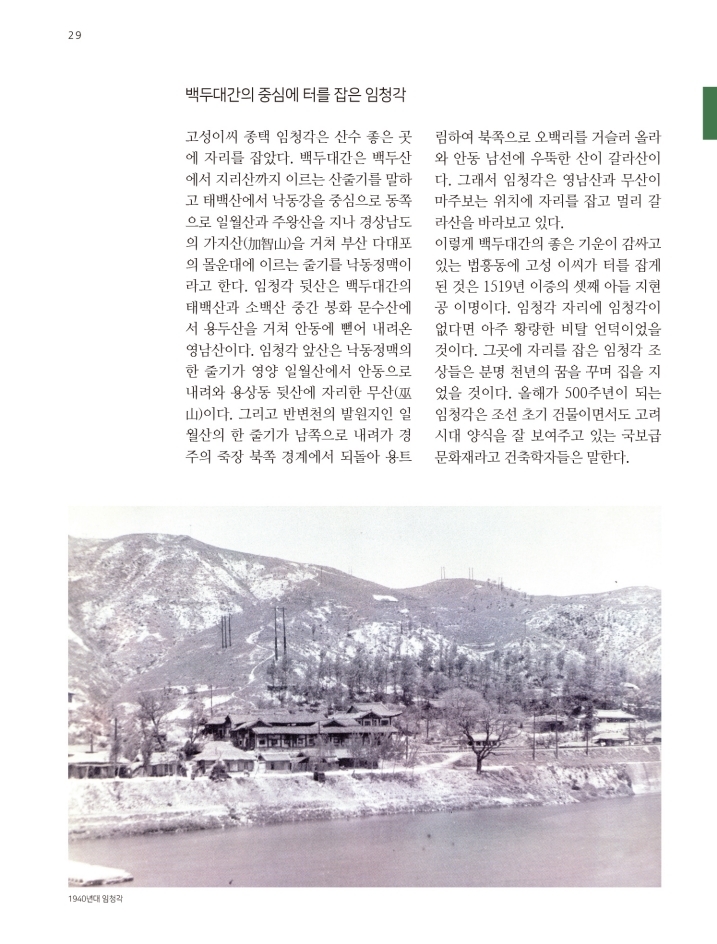 29

백두대간의 중심에 터를 잡은 임청각

고성이씨 종택 임청각은 산수 좋은 곳에 자리를 잡았다. 백두대간은 백두산에서 지리산까지 이르는 산줄기를 말하고 태백산에서 낙동강을 중심으로 동쪽으로 일월산과 주왕산을 지나 경상남도의 가지산(加智山)을 거쳐 부산 다대포의 몰운대에 이르는 줄기를 낙동정맥이라고 한다. 임청각 뒷산은 백두대간의 태백산과 소백산 중간 봉화 문수산에서 용두산을 거쳐 안동에 뻗어 내려온 영남산이다. 임청각 앞산은 낙동정맥의 한 줄기가 영양 일월산에서 안동으로 내려와 용상동 뒷산에 자리한 무산(巫山)이다. 그리고 반변천의 발원지인 일월산의 한 줄기가 남쪽으로 내려가 경주의 죽장 북쪽 경계에서 되돌아 용트림하여 북쪽으로 오백리를 거슬러 올라와 안동 남선에 우뚝한 산이 갈라산이다. 그래서 임청각은 영남산과 무산이 마주보는 위치에 자리를 잡고 멀리 갈라산을 바라보고 있다.
이렇게 백두대간의 좋은 기운이 감싸고 있는 법흥동에 고성 이씨가 터를 잡게 된 것은 1519년 이증의 셋째 아들 지헌공 이명이다. 임청각 자리에 임청각이 없다면 아주 황량한 비탈 언덕이었을 것이다. 그곳에 자리를 잡은 임청각 조상들은 분명 천년의 꿈을 꾸며 집을 지었을 것이다. 올해가 500주년이 되는 임청각은 조선 초기 건물이면서도 고려시대 양식을 잘 보여주고 있는 국보급 문화재라고 건축학자들은 말한다.

1940년대 임청각